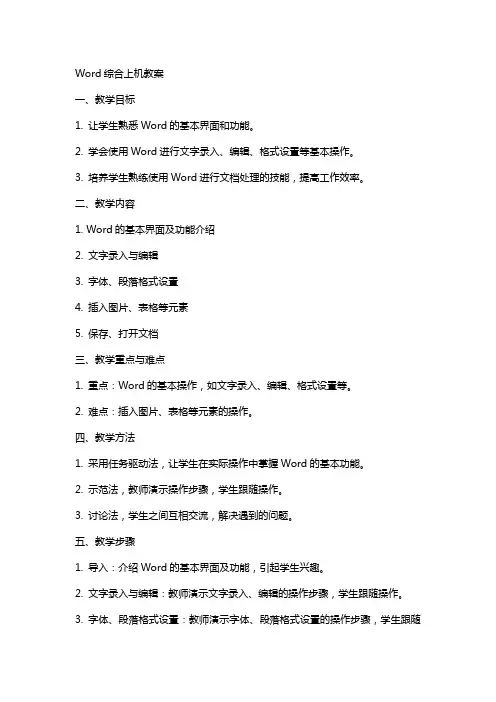 Word 综合上机教案

一、教学目标

1. 让学生熟悉 Word 的基本界面和功能。

2. 学会使用 Word 进行文字录入、编辑、格式设置等基本操作。

3. 培养学生熟练使用 Word 进行文档处理的技能，提高工作效率。

二、教学内容

1. Word 的基本界面及功能介绍

2. 文字录入与编辑

3. 字体、段落格式设置

4. 插入图片、表格等元素

5. 保存、打开文档

三、教学重点与难点

1. 重点：Word 的基本操作，如文字录入、编辑、格式设置等。

2. 难点：插入图片、表格等元素的操作。

四、教学方法

1. 采用任务驱动法，让学生在实际操作中掌握 Word 的基本功能。

2. 示范法，教师演示操作步骤，学生跟随操作。

3. 讨论法，学生之间互相交流，解决遇到的问题。

五、教学步骤

1. 导入：介绍 Word 的基本界面及功能，引起学生兴趣。

2. 文字录入与编辑：教师演示文字录入、编辑的操作步骤，学生跟随操作。

3. 字体、段落格式设置：教师演示字体、段落格式设置的操作步骤，学生跟随